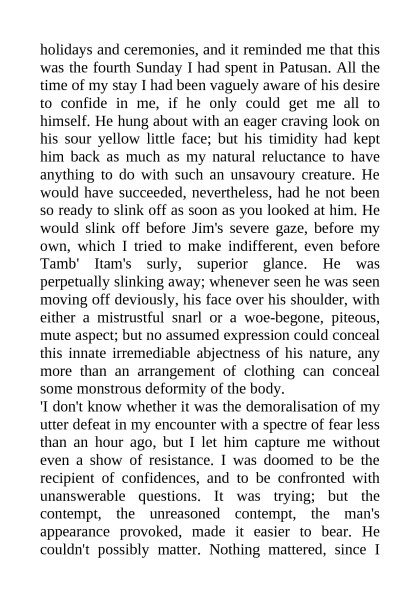 holidays and ceremonies, and it reminded me that this was the fourth Sunday I had spent in Patusan. All the time of my stay I had been vaguely aware of his desire to confide in me, if he only could get me all to himself. He hung about with an eager craving look on his sour yellow little face; but his timidity had kept him back as much as my natural reluctance to have anything to do with such an unsavoury creature. He would have succeeded, nevertheless, had he not been so ready to slink off as soon as you looked at him. He would slink off before Jim's severe gaze, before my own, which I tried to make indifferent, even before Tamb' Itam's surly, superior glance. He was perpetually slinking away; whenever seen he was seen moving off deviously, his face over his shoulder, with either a mistrustful snarl or a woe-begone, piteous, mute aspect; but no assumed expression could conceal this innate irremediable abjectness of his nature, any more than an arrangement of clothing can conceal some monstrous deformity of the body.
'I don't know whether it was the demoralisation of my utter defeat in my encounter with a spectre of fear less than an hour ago, but I let him capture me without even a show of resistance. I was doomed to be the recipient of confidences, and to be confronted with unanswerable questions. It was trying; but the contempt, the unreasoned contempt, the man's appearance provoked, made it easier to bear. He couldn't possibly matter. Nothing mattered, since I